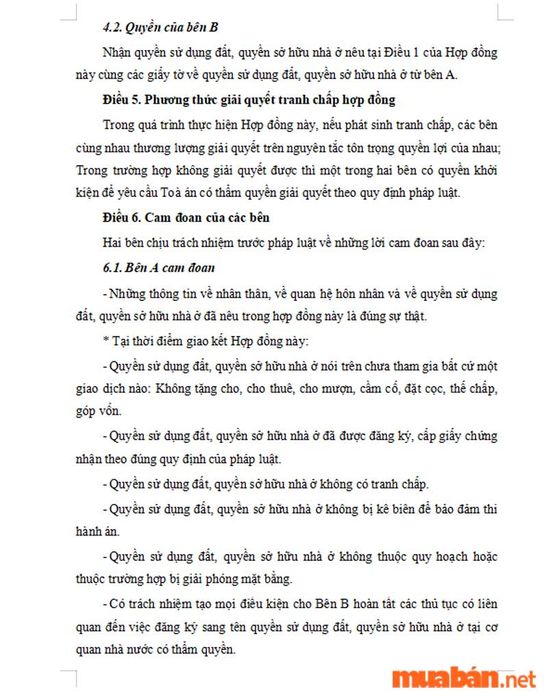 4.2. Quyền của bên B

Nhận quyền sử dụng đất, quyền sở hữu nhà ở nêu tại Điều 1 của Hợp đồng này cùng các giấy tờ về quyền sử dụng đất, quyền sở hữu nhà ở từ bên A.

Điều 5. Phương thức giải quyết tranh chấp hợp đồng

Trong quá trình thực hiện Hợp đồng này, nếu phát sinh tranh chấp, các bên cùng nhau thương lượng giải quyết trên nguyên tắc tôn trọng quyền lợi của nhau; Trong trường hợp không giải quyết được thì một trong hai bên có quyền khởi kiện để yêu cầu Toà án có thẩm quyền giải quyết theo quy định pháp luật.

Điều 6. Cam đoan của các bên

Hai bên chịu trách nhiệm trước pháp luật về những lời cam đoan sau đây:

6.1. Bên A cam đoan

- Những thông tin về nhân thân, về quan hệ hôn nhân và về quyền sử dụng đất, quyền sở hữu nhà ở đã nêu trong hợp đồng này là đúng sự thật.

* Tại thời điểm giao kết Hợp đồng này:

- Quyền sử dụng đất, quyền sở hữu nhà ở nói trên chưa tham gia bất cứ một giao dịch nào: Không tặng cho, cho thuê, cho mượn, cầm cố, đặt cọc, thế chấp, góp vốn.

- Quyền sử dụng đất, quyền sở hữu nhà ở đã được đăng ký, cấp giấy chứng nhận theo đúng quy định của pháp luật.

- Quyền sử dụng đất, quyền sở hữu nhà ở không có tranh chấp.

- Quyền sử dụng đất, quyền sở hữu nhà ở không bị kê biên để bảo đảm thi hành án.

- Quyền sử dụng đất, quyền sở hữu nhà ở không thuộc quy hoạch hoặc thuộc trường hợp bị giải phóng mặt bằng.

- Có trách nhiệm tạo mọi điều kiện cho Bên B hoàn tất các thủ tục có liên quan đến việc đăng ký sang tên quyền sử dụng đất, quyền sở hữu nhà ở tại cơ quan nhà nước có thẩm quyền.

muabán.net